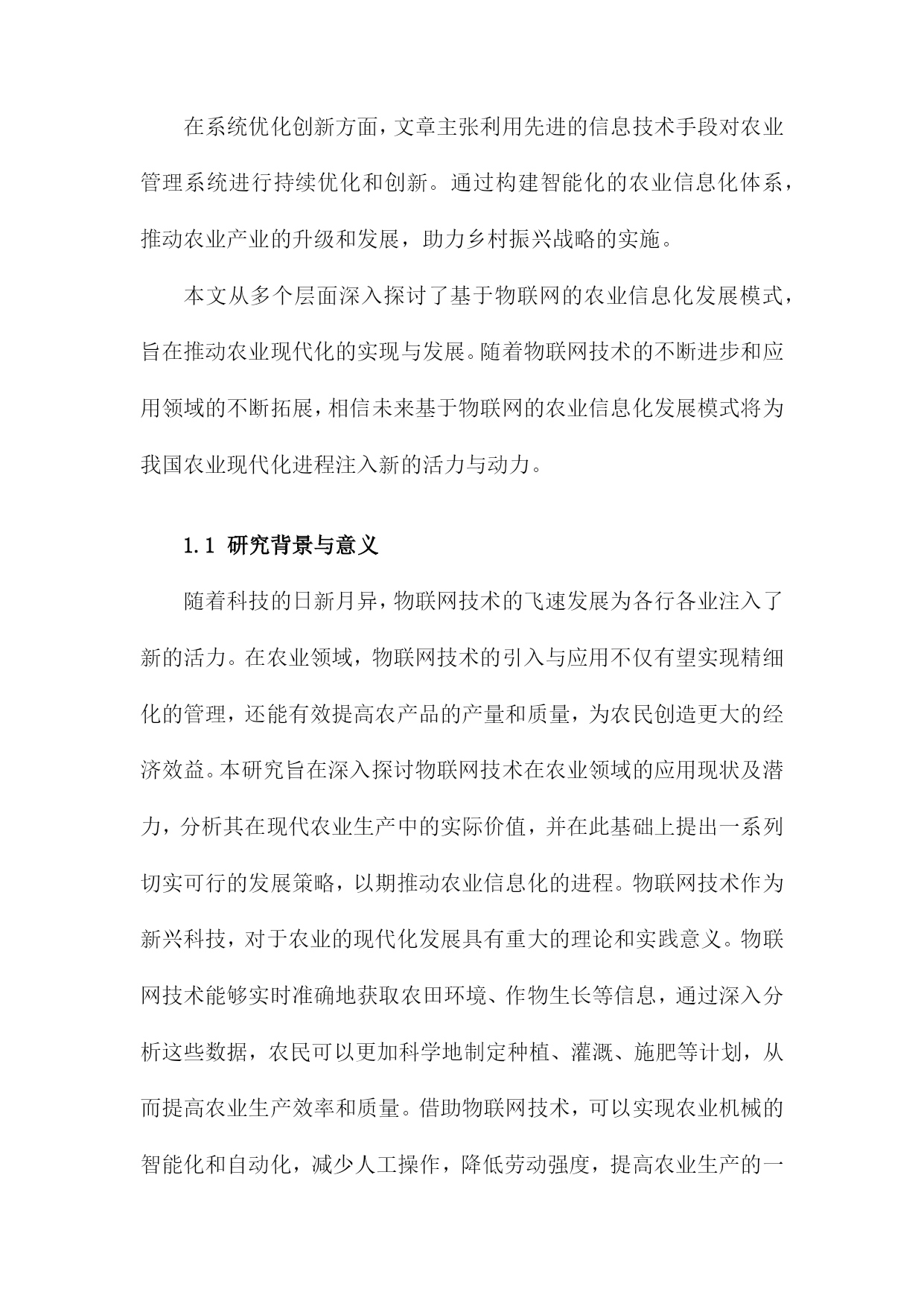 在系统优化创新方面，文章主张利用先进的信息技术手段对农业管理系统进行持续优化和创新。通过构建智能化的农业信息化体系，推动农业产业的升级和发展，助力乡村振兴战略的实施。

本文从多个层面深入探讨了基于物联网的农业信息化发展模式，旨在推动农业现代化的实现与发展。随着物联网技术的不断进步和应用领域的不断拓展，相信未来基于物联网的农业信息化发展模式将为我国农业现代化进程注入新的活力与动力。

1.1 研究背景与意义

随着科技的日新月异，物联网技术的飞速发展为各行各业注入了新的活力。在农业领域，物联网技术的引入与应用不仅有望实现精细化的管理，还能有效提高农产品的产量和质量，为农民创造更大的经济效益。本研究旨在深入探讨物联网技术在农业领域的应用现状及潜力，分析其在现代农业生产中的实际价值，并在此基础上提出一系列切实可行的发展策略，以期推动农业信息化的进程。物联网技术作为新兴科技，对于农业的现代化发展具有重大的理论和实践意义。物联网技术能够实时准确地获取农田环境、作物生长等信息，通过深入分析这些数据，农民可以更加科学地制定种植、灌溉、施肥等计划，从而提高农业生产效率和质量。借助物联网技术，可以实现农业机械的智能化和自动化，减少人工操作，降低劳动强度，提高农业生产的一